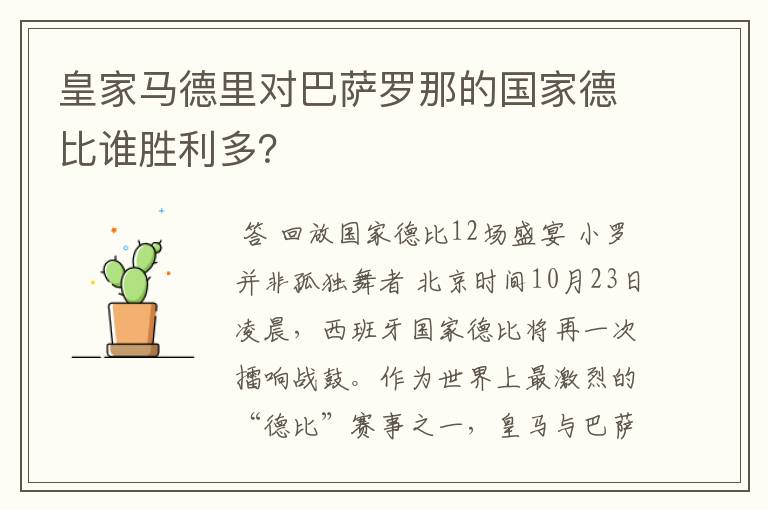 皇家马德里对巴萨罗那的国家德比谁胜利多?

答 回放国家德比12场盛宴 小罗并非孤独舞者 北京时间10月23日凌晨，西班牙国家德比将再一次擂响战鼓。作为世界上最激烈的“德比”赛事之一，皇马与巴萨